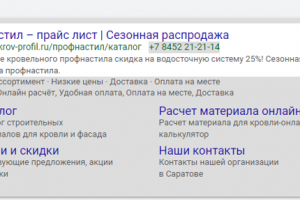 стил – прайс лист | Сезонная распродажа
krov-profil.ru/профнастил/каталог +7 8452 21-21-14
е кровельного профнастила скидка на водосточную систему 25%! Сезонна
а профнастила.
ссортимент · Низкие цены · Доставка · Оплата на месте
Онлайн расчёт, Удобная оплата, Оплата на месте, Доставка

лог
г строительных
алов для кровли и фасада

и и скидки
вующие предложения, акции
ки

Расчет материала онлайн
Расчет материала для кровли-онла
калькулятор

Наши контакты
Контакты нашей организации
в Саратове